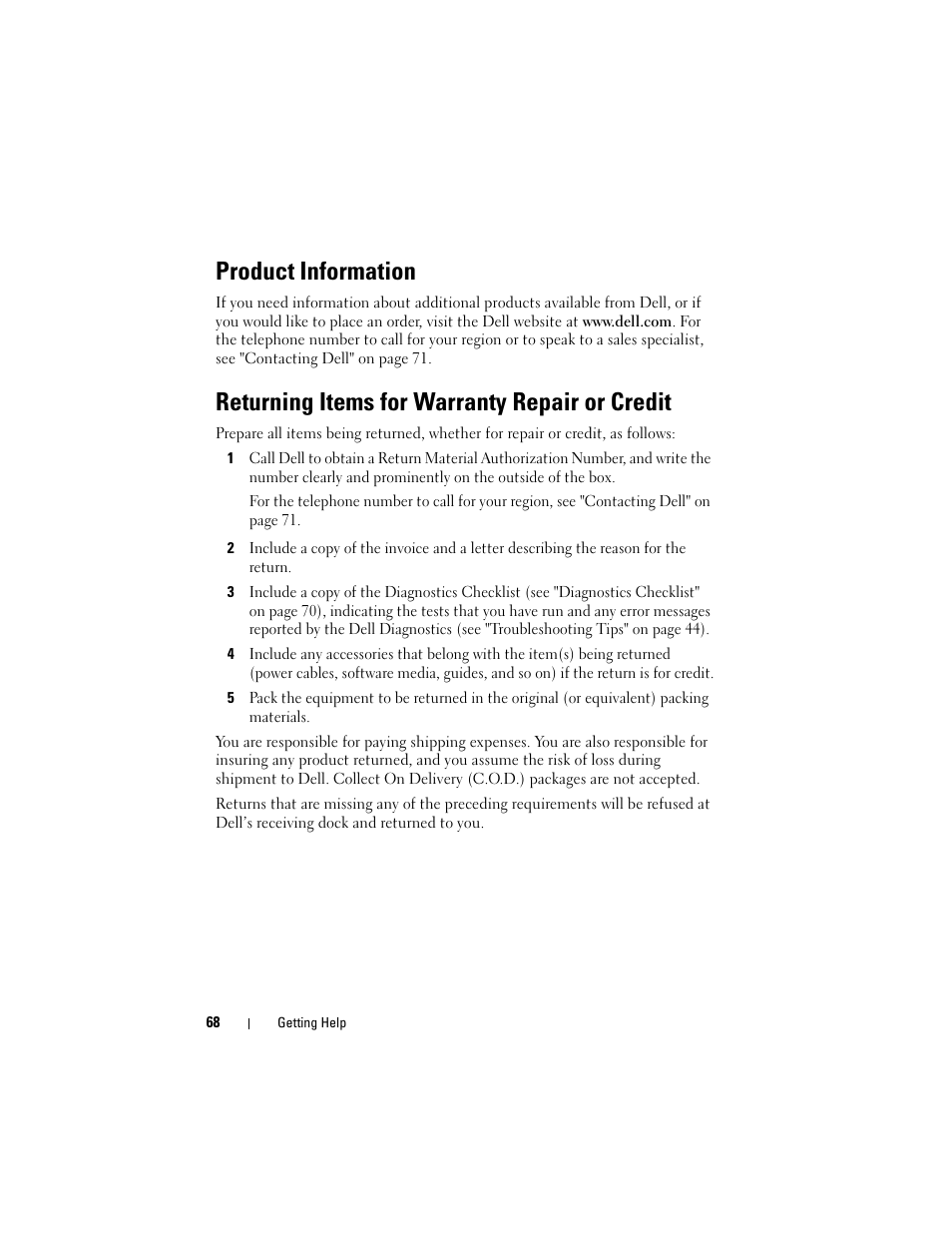 Product Information

If you need information about additional products available from Dell, or if you would like to place an order, visit the Dell website at www.dell.com. For the telephone number to call for your region or to speak to a sales specialist, see "Contacting Dell" on page 71.

Returning Items for Warranty Repair or Credit

Prepare all items being returned, whether for repair or credit, as follows:

1 Call Dell to obtain a Return Material Authorization Number, and write the number clearly and prominently on the outside of the box.

For the telephone number to call for your region, see "Contacting Dell" on page 71.

2 Include a copy of the invoice and a letter describing the reason for the return.

3 Include a copy of the Diagnostics Checklist (see "Diagnostics Checklist" on page 70), indicating the tests that you have run and any error messages reported by the Dell Diagnostics (see "Troubleshooting Tips" on page 44).

4 Include any accessories that belong with the item(s) being returned (power cables, software media, guides, and so on) if the return is for credit.

5 Pack the equipment to be returned in the original (or equivalent) packing materials.

You are responsible for paying shipping expenses. You are also responsible for insuring any product returned, and you assume the risk of loss during shipment to Dell. Collect On Delivery (C.O.D.) packages are not accepted.

Returns that are missing any of the preceding requirements will be refused at Dell's receiving dock and returned to you.

68 | Getting Help